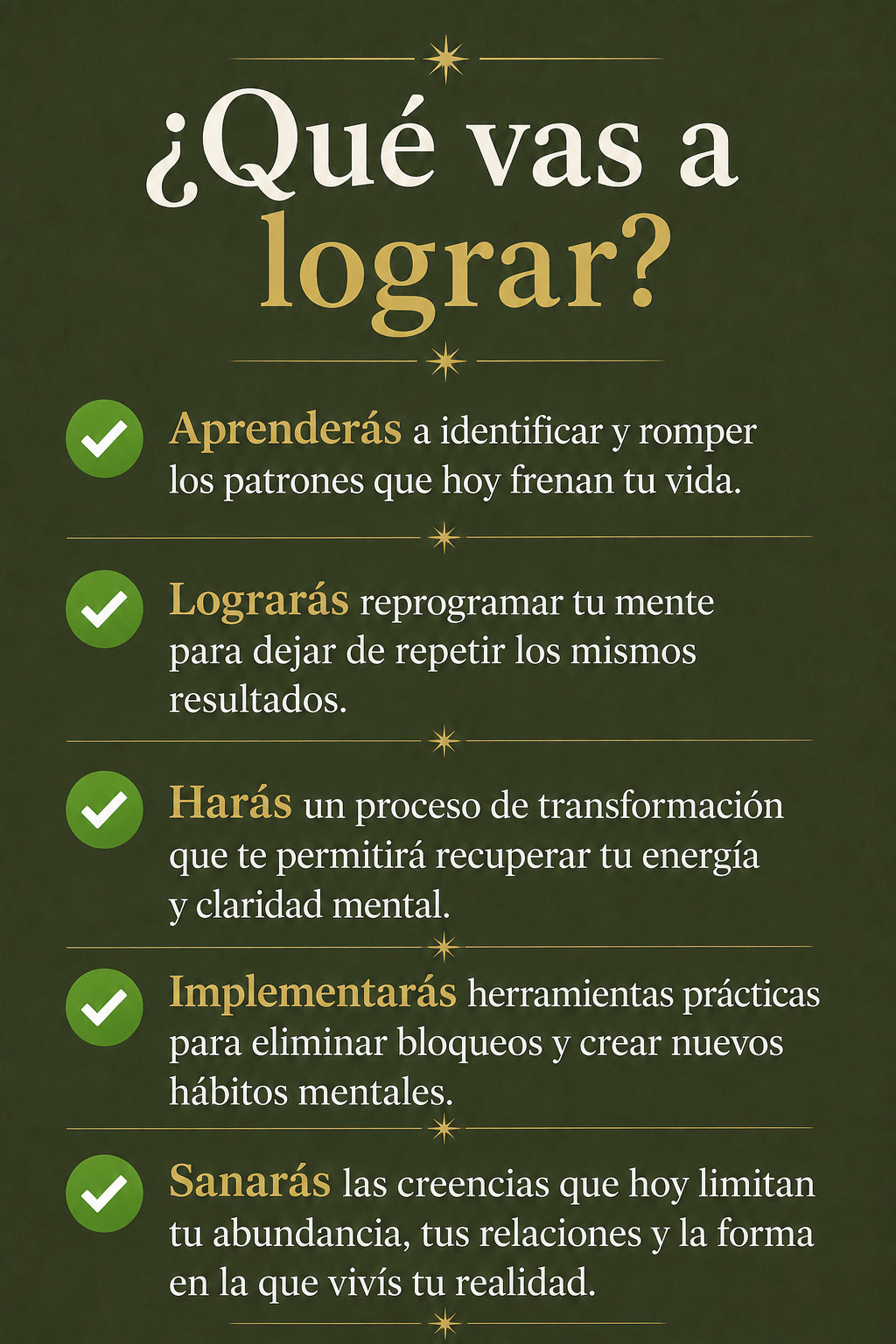 ¿Qué vas a lograr?

Aprenderás a identificar y romper los patrones que hoy frenan tu vida.

Lograrás reprogramar tu mente para dejar de repetir los mismos resultados.

Harás un proceso de transformación que te permitirá recuperar tu energía y claridad mental.

Implementarás herramientas prácticas para eliminar bloqueos y crear nuevos hábitos mentales.

Sanarás las creencias que hoy limitan tu abundancia, tus relaciones y la forma en la que vivís tu realidad.